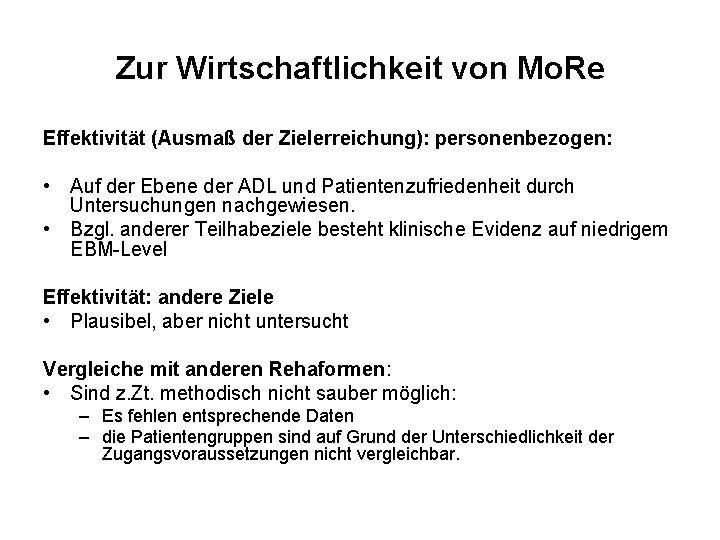 Zur Wirtschaftlichkeit von MoRe

Effektivität (Ausmaß der Zielerreichung): personenbezogen:

• Auf der Ebene der ADL und Patientenzufriedenheit durch Untersuchungen nachgewiesen.
• Bzgl. anderer Teilhabeziele besteht klinische Evidenz auf niedrigem EBM-Level

Effektivität: andere Ziele
• Plausibel, aber nicht untersucht

Vergleiche mit anderen Rehaformen:
• Sind z.Zt. methodisch nicht sauber möglich:
– Es fehlen entsprechende Daten
– die Patientengruppen sind auf Grund der Unterschiedlichkeit der Zugangsvoraussetzungen nicht vergleichbar.